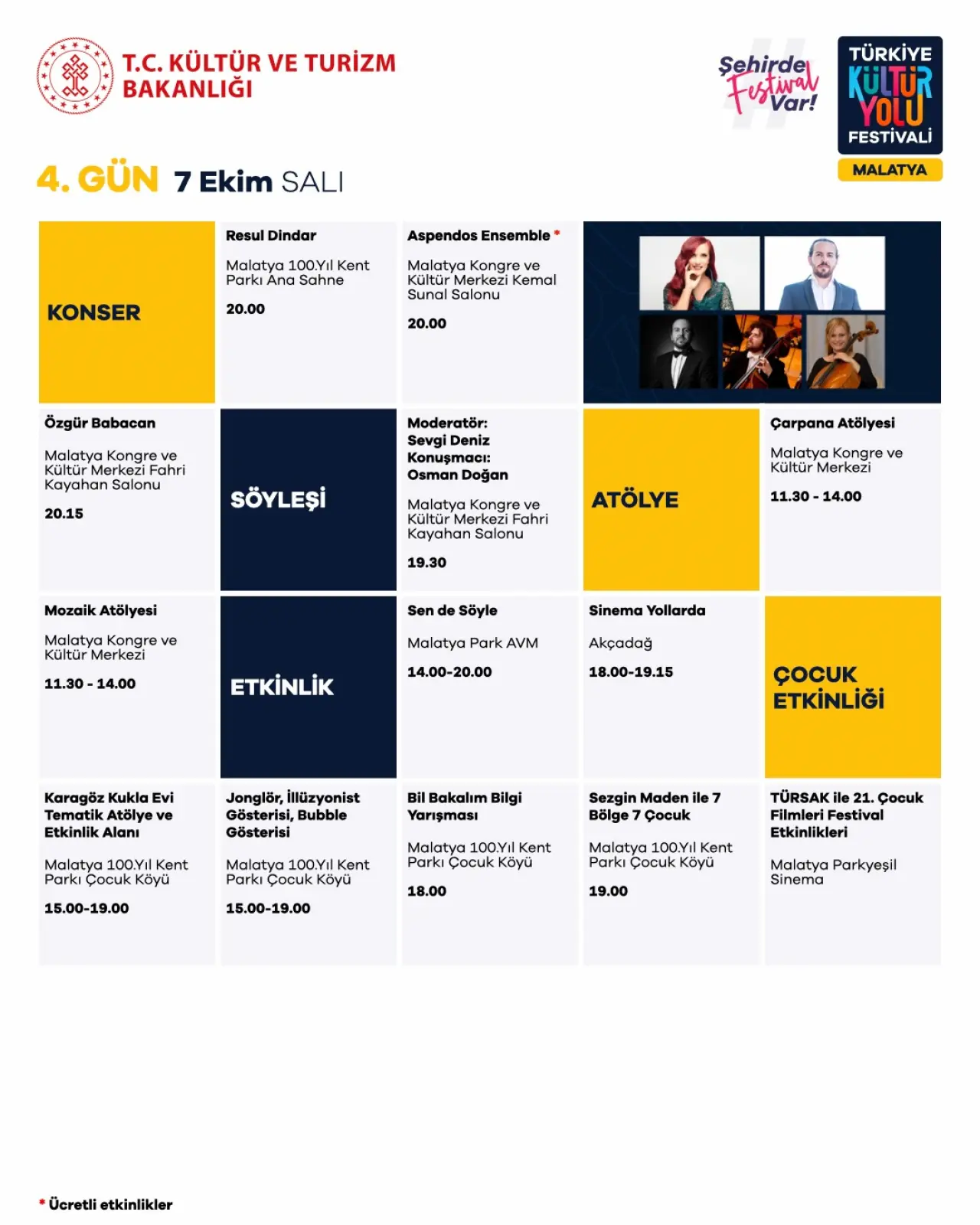 T.C. KÜLTÜR VE TURİZM BAKANLIĞI

Şehirde Festival Var!

TÜRKİYE KÜLTÜR YOLU FESTİVALİ
MALATYA

4. GÜN 7 Ekim SALI

KONSER

Resul Dindar

Malatya 100.Yıl Kent Parkı Ana Sahne

20.00

Aspendos Ensemble *

Malatya Kongre ve Kültür Merkezi Kemal Sunal Salonu

20.00

Özgür Babacan

Malatya Kongre ve Kültür Merkezi Fahri Kayahan Salonu

20.15

SÖYLEŞİ

Moderatör:
Sevgi Deniz
Konuşmacı:
Osman Doğan

Malatya Kongre ve Kültür Merkezi Fahri Kayahan Salonu

19.30

ATÖLYE

Çarpana Atölyesi

Malatya Kongre ve Kültür Merkezi

11.30 - 14.00

Mozaik Atölyesi

Malatya Kongre ve Kültür Merkezi

11.30 - 14.00

ETKİNLİK

Sen de Söyle

Malatya Park AVM

14.00-20.00

Sinema Yollarda

Akçadağ

18.00-19.15

ÇOCUK ETKİNLİĞİ

Karagöz Kukla Evi Tematik Atölye ve Etkinlik Alanı

Malatya 100.Yıl Kent Parkı Çocuk Köyü

15.00-19.00

Jonglör, İllüzyonist Gösterisi, Bubble Gösterisi

Malatya 100.Yıl Kent Parkı Çocuk Köyü

15.00-19.00

Bil Bakalım Bilgi Yarışması

Malatya 100.Yıl Kent Parkı Çocuk Köyü

18.00

Sezgin Maden ile 7 Bölge 7 Çocuk

Malatya 100.Yıl Kent Parkı Çocuk Köyü

19.00

TÜRSAK ile 21. Çocuk Filmleri Festival Etkinlikleri

Malatya Parkyeşil Sinema

* Ücretli etkinlikler